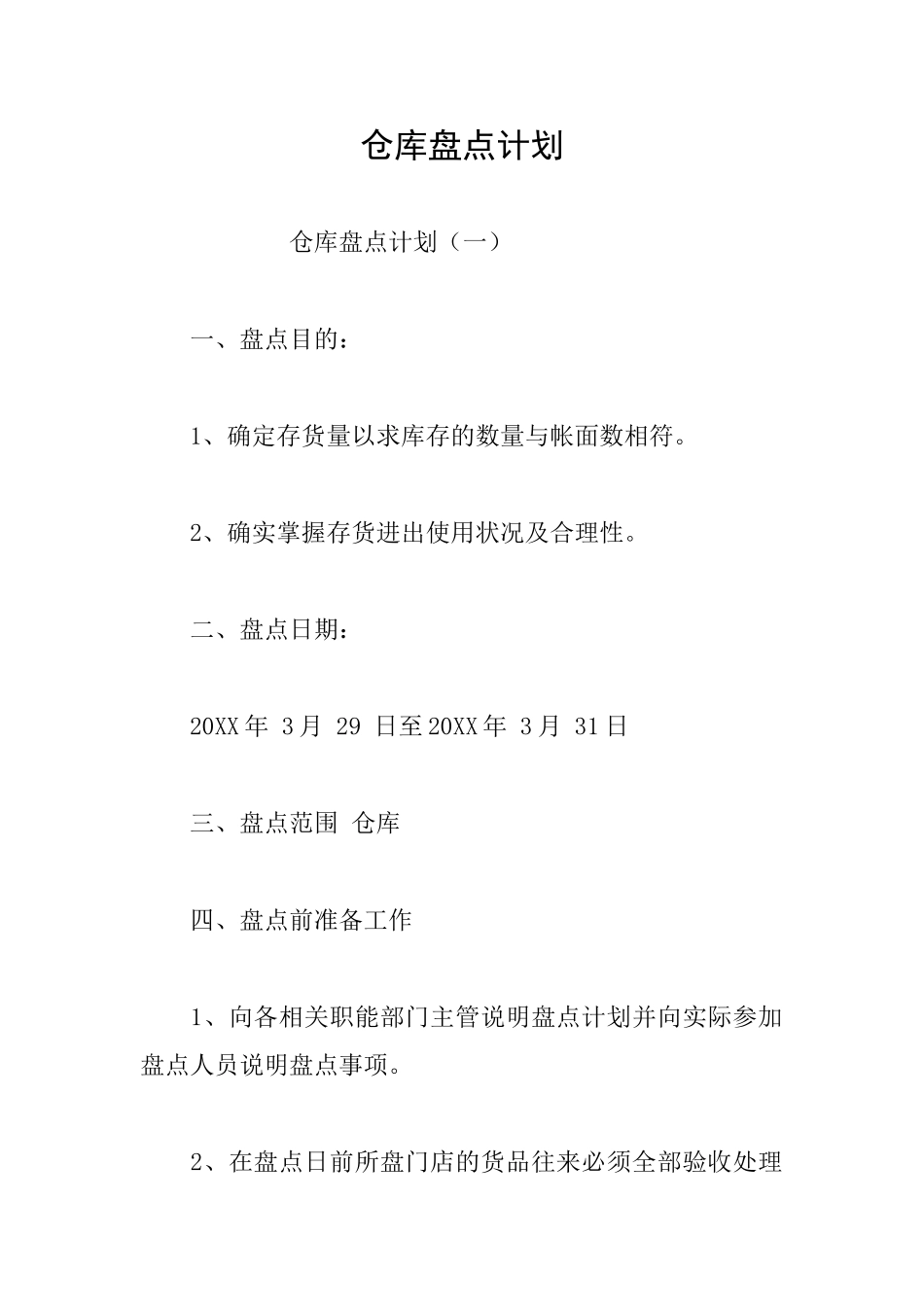 仓库盘点计划

仓库盘点计划（一）

一、盘点目的：

1、确定存货量以求库存的数量与帐面数相符。

2、确实掌握存货进出使用状况及合理性。

二、盘点日期：

20XX年 3月 29 日至20XX年 3月 31日

三、盘点范围 仓库

四、盘点前准备工作

1、向各相关职能部门主管说明盘点计划并向实际参加盘点人员说明盘点事项。

2、在盘点日前所盘门店的货品往来必须全部验收处理